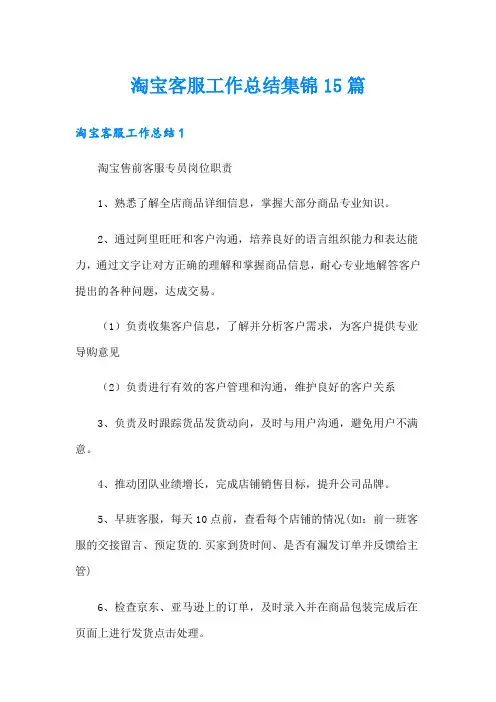 淘宝客服工作总结集锦15篇

淘宝客服工作总结1

淘宝售前客服专员岗位职责

1、熟悉了解全店商品详细信息，掌握大部分商品专业知识。

2、通过阿里旺旺和客户沟通，培养良好的语言组织能力和表达能力，通过文字让对方正确的理解和掌握商品信息，耐心专业地解答客户提出的各种问题，达成交易。

（1）负责收集客户信息，了解并分析客户需求，为客户提供专业导购意见

（2）负责进行有效的客户管理和沟通，维护良好的客户关系

3、负责及时跟踪货品发货动向，及时与用户沟通，避免用户不满意。

4、推动团队业绩增长，完成店铺销售目标，提升公司品牌。

5、早班客服，每天10点前，查看每个店铺的情况(如：前一班客服的交接留言、预定货的.买家到货时间、是否有漏发订单并反馈给主管)

6、检查京东、亚马逊上的订单，及时录入并在商品包装完成后在页面上进行发货点击处理。